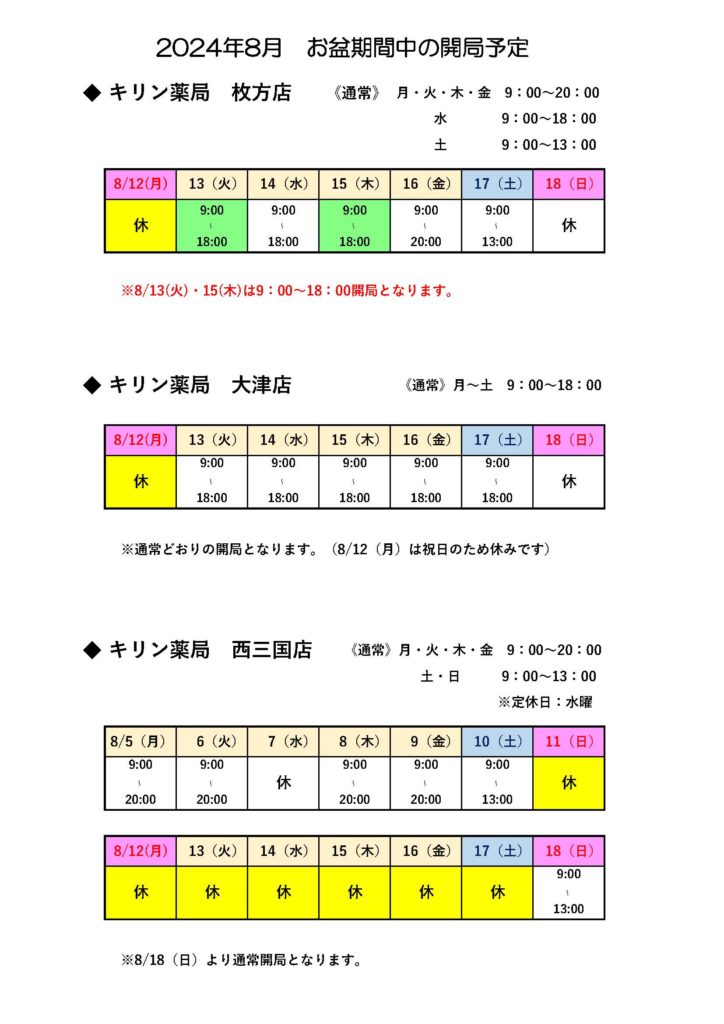 2024年8月　お盆期間中の開局予定

◆ キリン薬局　枚方店

《通常》 月・火・木・金　9：00～20：00
水　9：00～18：00
土　9：00～13：00

| 8/12(月) | 13（火） | 14（水） | 15（木） | 16（金） | 17（土） | 18（日） |
|---|---|---|---|---|---|---|
| 休 | 9:00 ～ 18:00 | 9:00 ～ 18:00 | 9:00 ～ 18:00 | 9:00 ～ 20:00 | 9:00 ～ 13:00 | 休 |

※8/13(火)・15(木)は9：00～18：00開局となります。

◆ キリン薬局　大津店

《通常》月～土　9：00～18：00

| 8/12(月) | 13（火） | 14（水） | 15（木） | 16（金） | 17（土） | 18（日） |
|---|---|---|---|---|---|---|
| 休 | 9:00 ～ 18:00 | 9:00 ～ 18:00 | 9:00 ～ 18:00 | 9:00 ～ 18:00 | 9:00 ～ 18:00 | 休 |

※通常どおりの開局となります。（8/12（月）は祝日のため休みです）

◆ キリン薬局　西三国店

《通常》月・火・木・金　9：00～20：00
土・日　9：00～13：00
※定休日：水曜

| 8/5（月） | 6（火） | 7（水） | 8（木） | 9（金） | 10（土） | 11（日） |
|---|---|---|---|---|---|---|
| 9:00 ～ 20:00 | 9:00 ～ 20:00 | 休 | 9:00 ～ 20:00 | 9:00 ～ 20:00 | 9:00 ～ 13:00 | 休 |

| 8/12(月) | 13（火） | 14（水） | 15（木） | 16（金） | 17（土） | 18（日） |
|---|---|---|---|---|---|---|
| 休 | 休 | 休 | 休 | 休 | 休 | 9:00 ～ 13:00 |

※8/18（日）より通常開局となります。